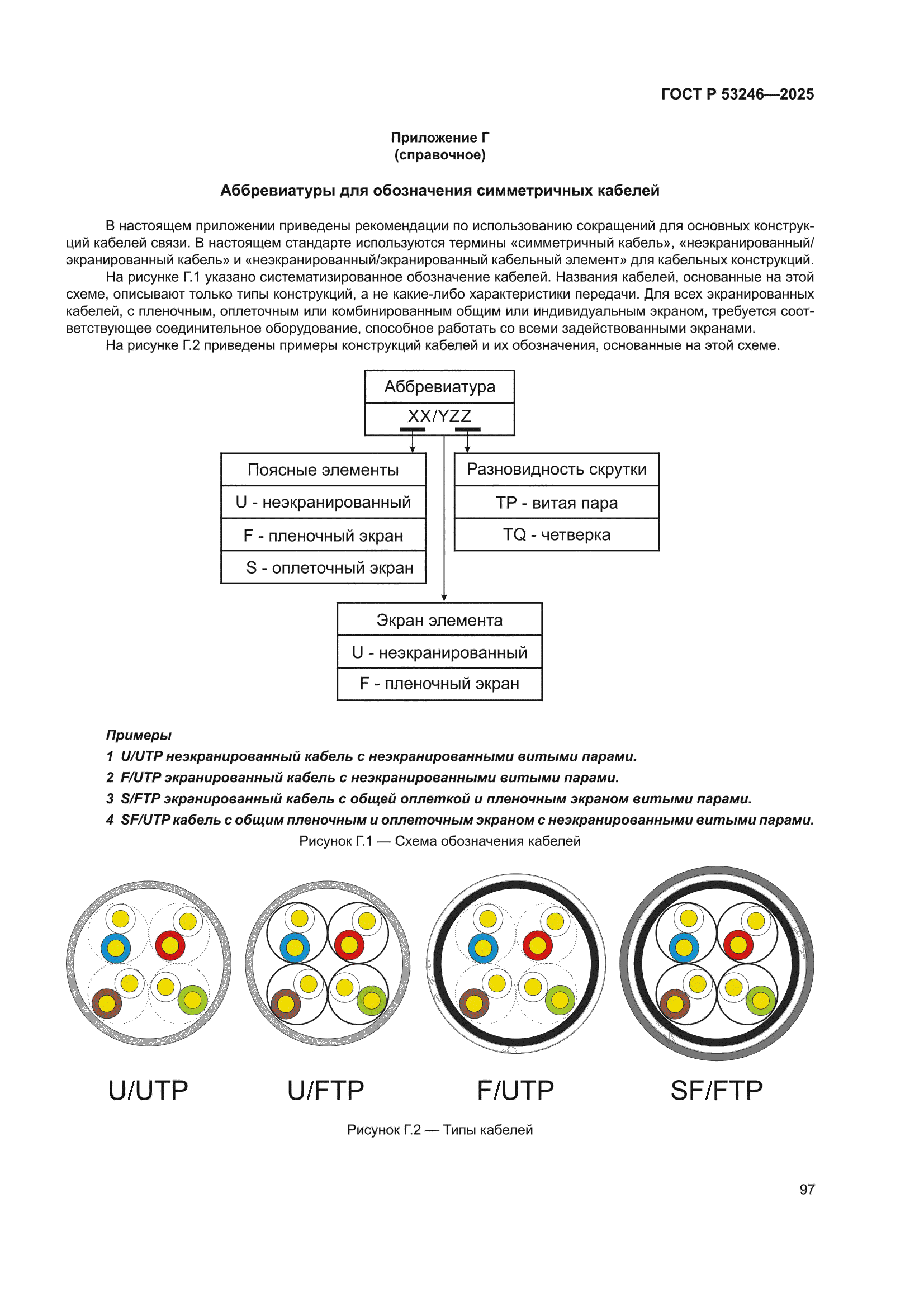 ГОСТ Р 53246—2025

Приложение Г
(справочное)

Аббревиатуры для обозначения симметричных кабелей

В настоящем приложении приведены рекомендации по использованию сокращений для основных конструкций кабелей связи. В настоящем стандарте используются термины «симметричный кабель», «неэкранированный/экранированный кабель» и «неэкранированный/экранированный кабельный элемент» для кабельных конструкций.

На рисунке Г.1 указано систематизированное обозначение кабелей. Названия кабелей, основанные на этой схеме, описывают только типы конструкций, а не какие-либо характеристики передачи. Для всех экранированных кабелей, с пленочным, оплеточным или комбинированным общим или индивидуальным экраном, требуется соответствующее соединительное оборудование, способное работать со всеми задействованными экранами.

На рисунке Г.2 приведены примеры конструкций кабелей и их обозначения, основанные на этой схеме.

Аббревиатура
XX/YZZ

Поясные элементы
U - неэкранированный
F - пленочный экран
S - оплеточный экран

Разновидность скрутки
TP - витая пара
TQ - четверка

Экран элемента
U - неэкранированный
F - пленочный экран

Примеры
1 U/UTP неэкранированный кабель с неэкранированными витыми парами.
2 F/UTP экранированный кабель с неэкранированными витыми парами.
3 S/FTP экранированный кабель с общей оплеткой и пленочным экраном витыми парами.
4 SF/UTP кабель с общим пленочным и оплеточным экраном с неэкранированными витыми парами.

Рисунок Г.1 — Схема обозначения кабелей

U/UTP U/FTP F/UTP SF/FTP

Рисунок Г.2 — Типы кабелей

97